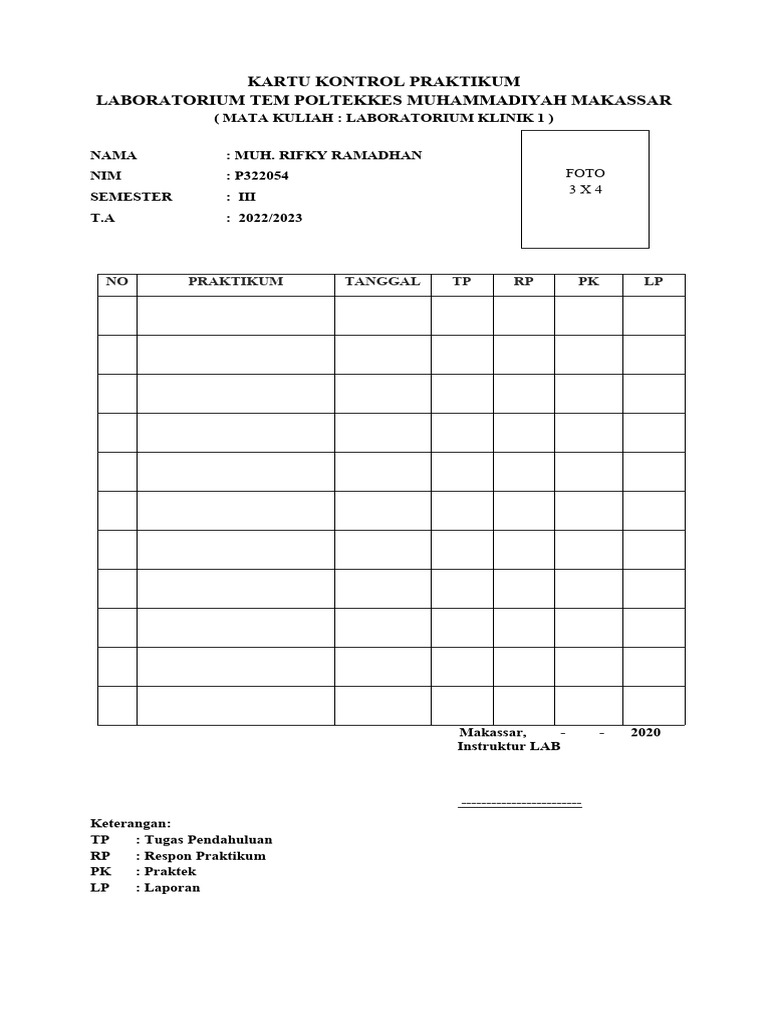 KARTU KONTROL PRAKTIKUM
LABORATORIUM TEM POLTEKKES MUHAMMADIYAH MAKASSAR
( MATA KULIAH : LABORATORIUM KLINIK 1 )

NAMA : MUH. RIFKY RAMADHAN
NIM : P322054
SEMESTER : III
T.A : 2022/2023

FOTO
3 X 4

| NO | PRAKTIKUM | TANGGAL | TP | RP | PK | LP |
|---|---|---|---|---|---|---|
| | | | | | | |
| | | | | | | |
| | | | | | | |
| | | | | | | |
| | | | | | | |
| | | | | | | |
| | | | | | | |
| | | | | | | |
| | | | | | | |
| | | | | | | |
| | | | | | | |

Makassar, - - 2020
Instruktur LAB

------------------------

Keterangan:
TP : Tugas Pendahuluan
RP : Respon Praktikum
PK : Praktek
LP : Laporan